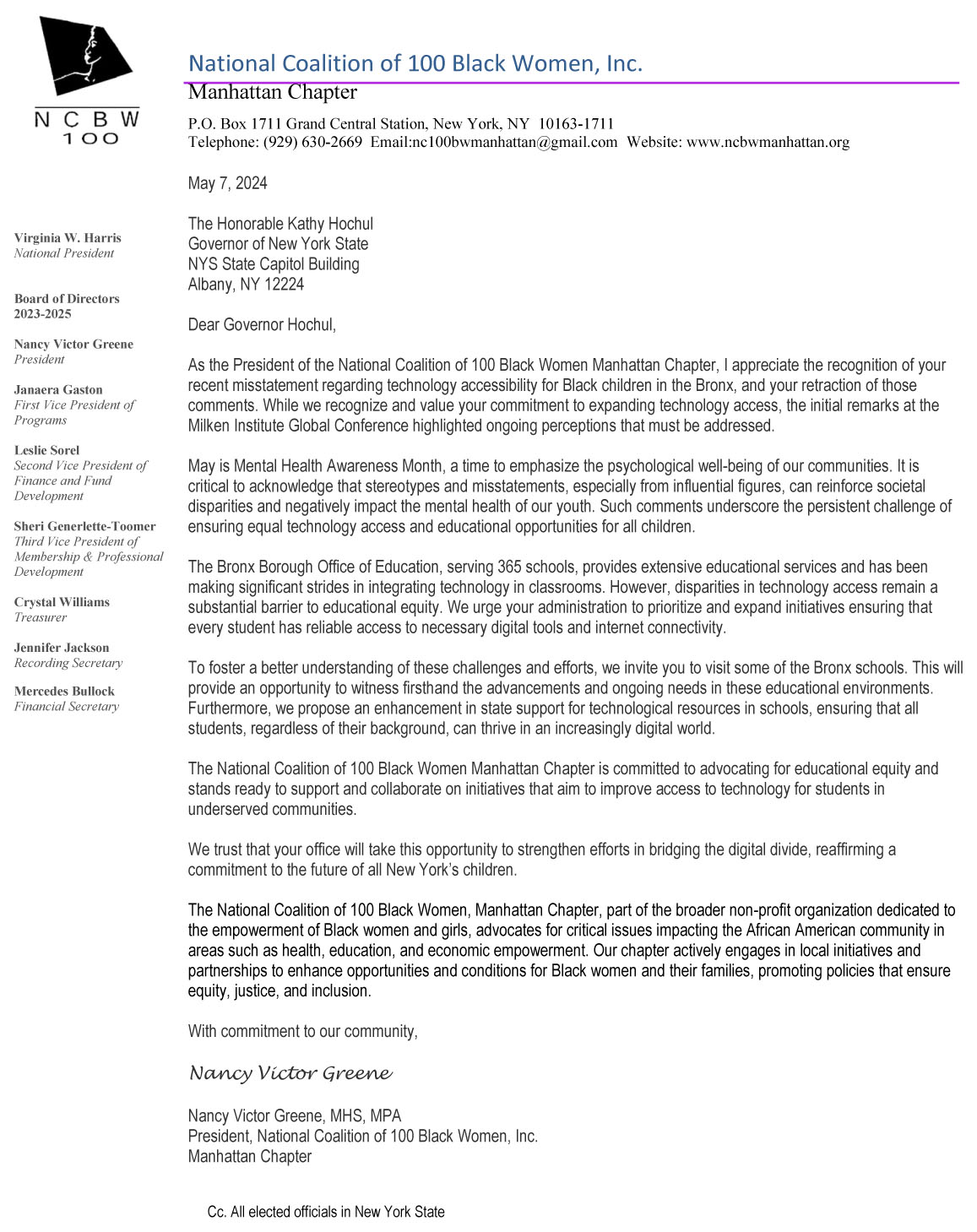 N C B W
100

National Coalition of 100 Black Women, Inc.
Manhattan Chapter

P.O. Box 1711 Grand Central Station, New York, NY 10163-1711
Telephone: (929) 630-2669 Email:nc100bwmanhattan@gmail.com Website: www.ncbwmanhattan.org

Virginia W. Harris
National President

Board of Directors
2023-2025

Nancy Victor Greene
President

Janaera Gaston
First Vice President of Programs

Leslie Sorel
Second Vice President of Finance and Fund Development

Sheri Generlette-Toomer
Third Vice President of Membership & Professional Development

Crystal Williams
Treasurer

Jennifer Jackson
Recording Secretary

Mercedes Bullock
Financial Secretary

May 7, 2024

The Honorable Kathy Hochul
Governor of New York State
NYS State Capitol Building
Albany, NY 12224

Dear Governor Hochul,

As the President of the National Coalition of 100 Black Women Manhattan Chapter, I appreciate the recognition of your recent misstatement regarding technology accessibility for Black children in the Bronx, and your retraction of those comments. While we recognize and value your commitment to expanding technology access, the initial remarks at the Milken Institute Global Conference highlighted ongoing perceptions that must be addressed.

May is Mental Health Awareness Month, a time to emphasize the psychological well-being of our communities. It is critical to acknowledge that stereotypes and misstatements, especially from influential figures, can reinforce societal disparities and negatively impact the mental health of our youth. Such comments underscore the persistent challenge of ensuring equal technology access and educational opportunities for all children.

The Bronx Borough Office of Education, serving 365 schools, provides extensive educational services and has been making significant strides in integrating technology in classrooms. However, disparities in technology access remain a substantial barrier to educational equity. We urge your administration to prioritize and expand initiatives ensuring that every student has reliable access to necessary digital tools and internet connectivity.

To foster a better understanding of these challenges and efforts, we invite you to visit some of the Bronx schools. This will provide an opportunity to witness firsthand the advancements and ongoing needs in these educational environments. Furthermore, we propose an enhancement in state support for technological resources in schools, ensuring that all students, regardless of their background, can thrive in an increasingly digital world.

The National Coalition of 100 Black Women Manhattan Chapter is committed to advocating for educational equity and stands ready to support and collaborate on initiatives that aim to improve access to technology for students in underserved communities.

We trust that your office will take this opportunity to strengthen efforts in bridging the digital divide, reaffirming a commitment to the future of all New York's children.

The National Coalition of 100 Black Women, Manhattan Chapter, part of the broader non-profit organization dedicated to the empowerment of Black women and girls, advocates for critical issues impacting the African American community in areas such as health, education, and economic empowerment. Our chapter actively engages in local initiatives and partnerships to enhance opportunities and conditions for Black women and their families, promoting policies that ensure equity, justice, and inclusion.

With commitment to our community,

Nancy Victor Greene

Nancy Victor Greene, MHS, MPA
President, National Coalition of 100 Black Women, Inc.
Manhattan Chapter

Cc. All elected officials in New York State